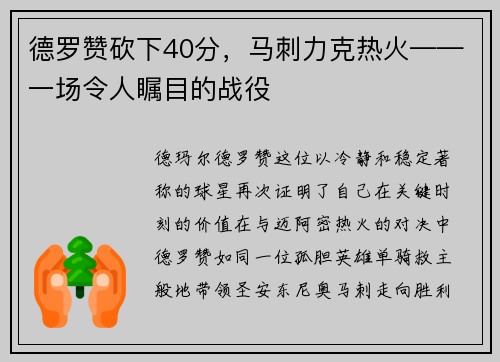 德罗赞砍下40分，马刺力克热火——一场令人瞩目的战役

德玛尔德罗赞这位以冷静和稳定著称的球星再次证明了自己在关键时刻的价值在与迈阿密热火的对决中德罗赞如同一位孤胆英雄单骑救主般地带领圣安东尼奥马刺走向胜利